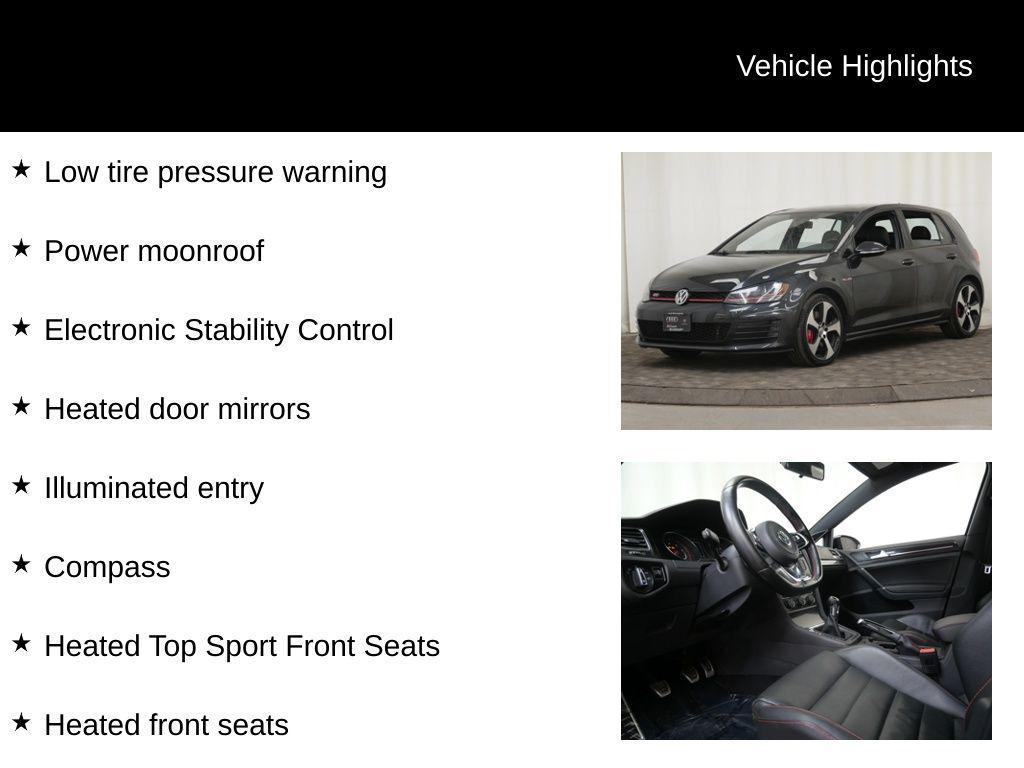 Vehicle Highlights

★ Low tire pressure warning

★ Power moonroof

★ Electronic Stability Control

★ Heated door mirrors

★ Illuminated entry

★ Compass

★ Heated Top Sport Front Seats

★ Heated front seats